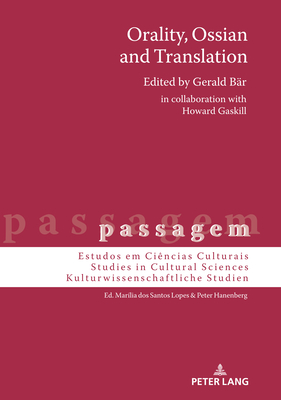 Orality, Ossian and Translation

Edited by Gerald Bär

in collaboration with Howard Gaskill

passagem

passagem

Estudos em Ciências Culturais
Studies in Cultural Sciences
Kulturwissenschaftliche Studien

Ed. Marília dos Santos Lopes & Peter Hanenberg

PETER LANG